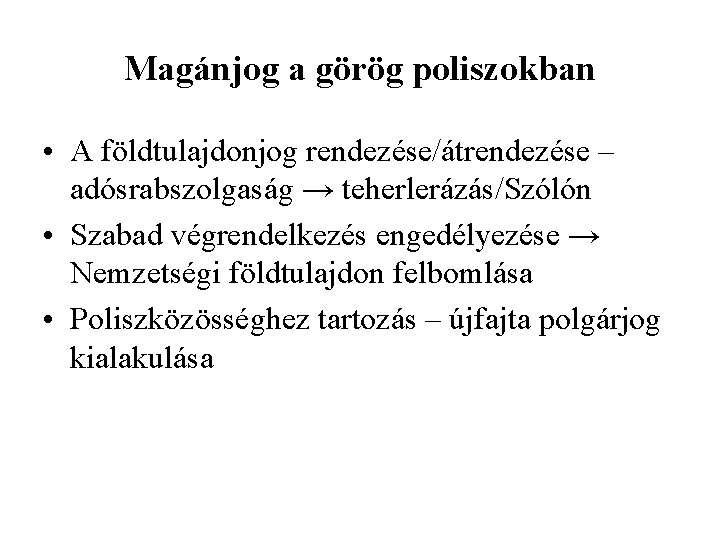 Magánjog a görög poliszokban

• A földtulajdonjog rendezése/átrendezése – adósrabszolgaság → teherlerázás/Szólón
• Szabad végrendelkezés engedélyezése → Nemzetségi földtulajdon felbomlása
• Poliszközösséghez tartozás – újfajta polgárjog kialakulása